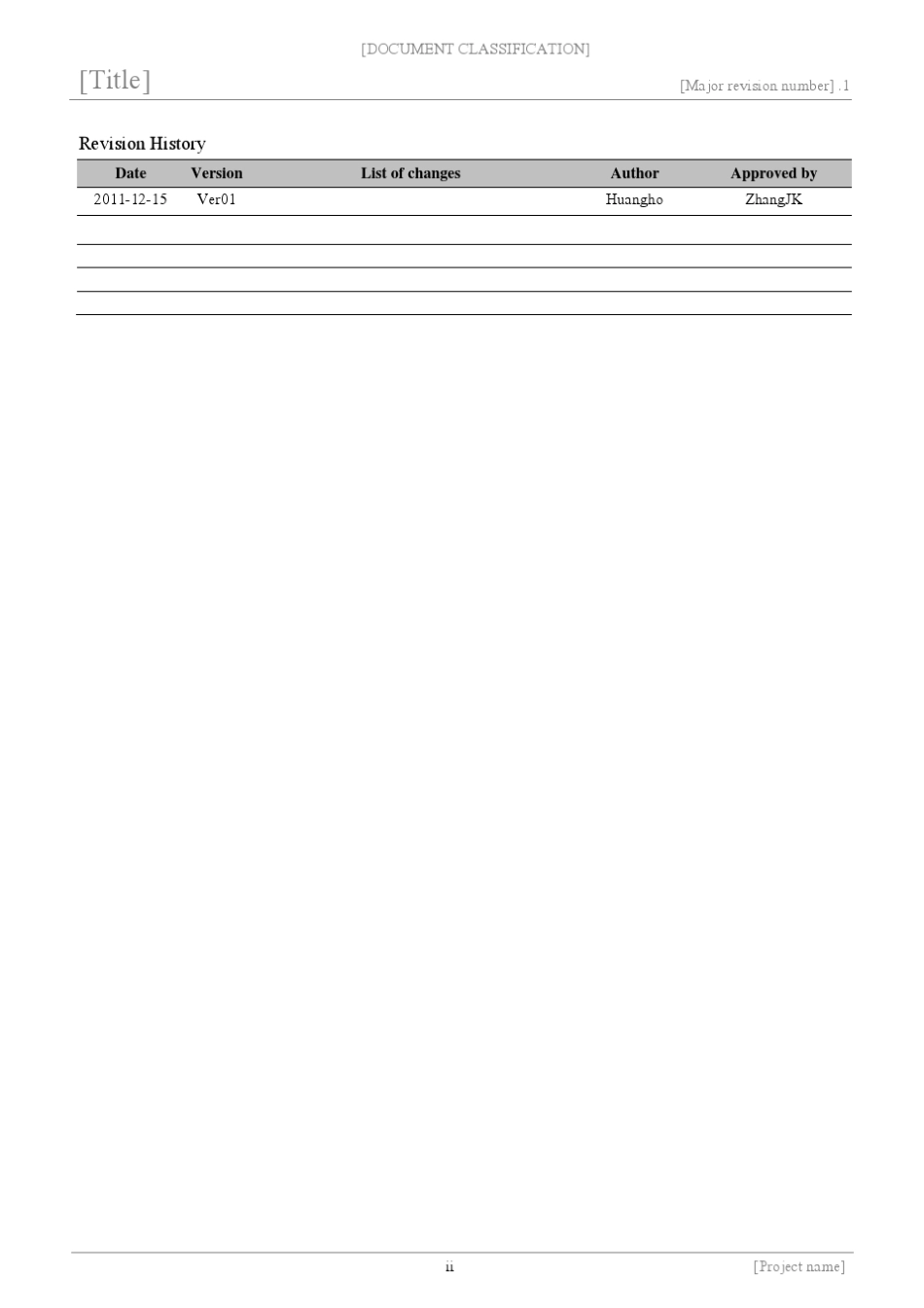 [DOCUMENT CLASSIFICATION]

[Title]

[Major revision number] .1

Revision History

| Date | Version | List of changes | Author | Approved by |
|---|---|---|---|---|
| 2011-12-15 | Ver01 | | Huangho | ZhangJK |
| | | | | |
| | | | | |
| | | | | |
| | | | | |

ii

[Project name]